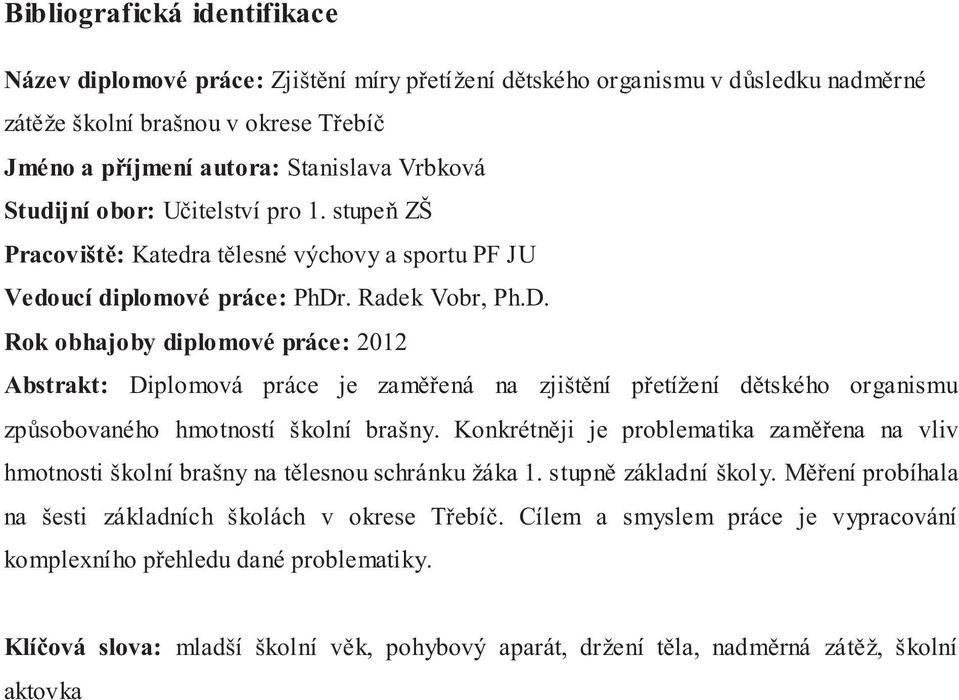 Bibliografická identifikace

Název diplomové práce: Zjištění míry přetížení dětského organismu v důsledku nadměrné zátěže školní brašnou v okrese Třebíč

Jméno a příjmení autora: Stanislava Vrbková

Studijní obor: Učitelství pro 1. stupeň ZŠ

Pracoviště: Katedra tělesné výchovy a sportu PF JU

Vedoucí diplomové práce: PhDr. Radek Vobr, Ph.D.

Rok obhajoby diplomové práce: 2012

Abstrakt: Diplomová práce je zaměřená na zjištění přetížení dětského organismu způsobovaného hmotností školní brašny. Konkrétněji je problematika zaměřena na vliv hmotnosti školní brašny na tělesnou schránku žáka 1. stupně základní školy. Měření probíhala na šesti základních školách v okrese Třebíč. Cílem a smyslem práce je vypracování komplexního přehledu dané problematiky.

Klíčová slova: mladší školní věk, pohybový aparát, držení těla, nadměrná zátěž, školní aktovka